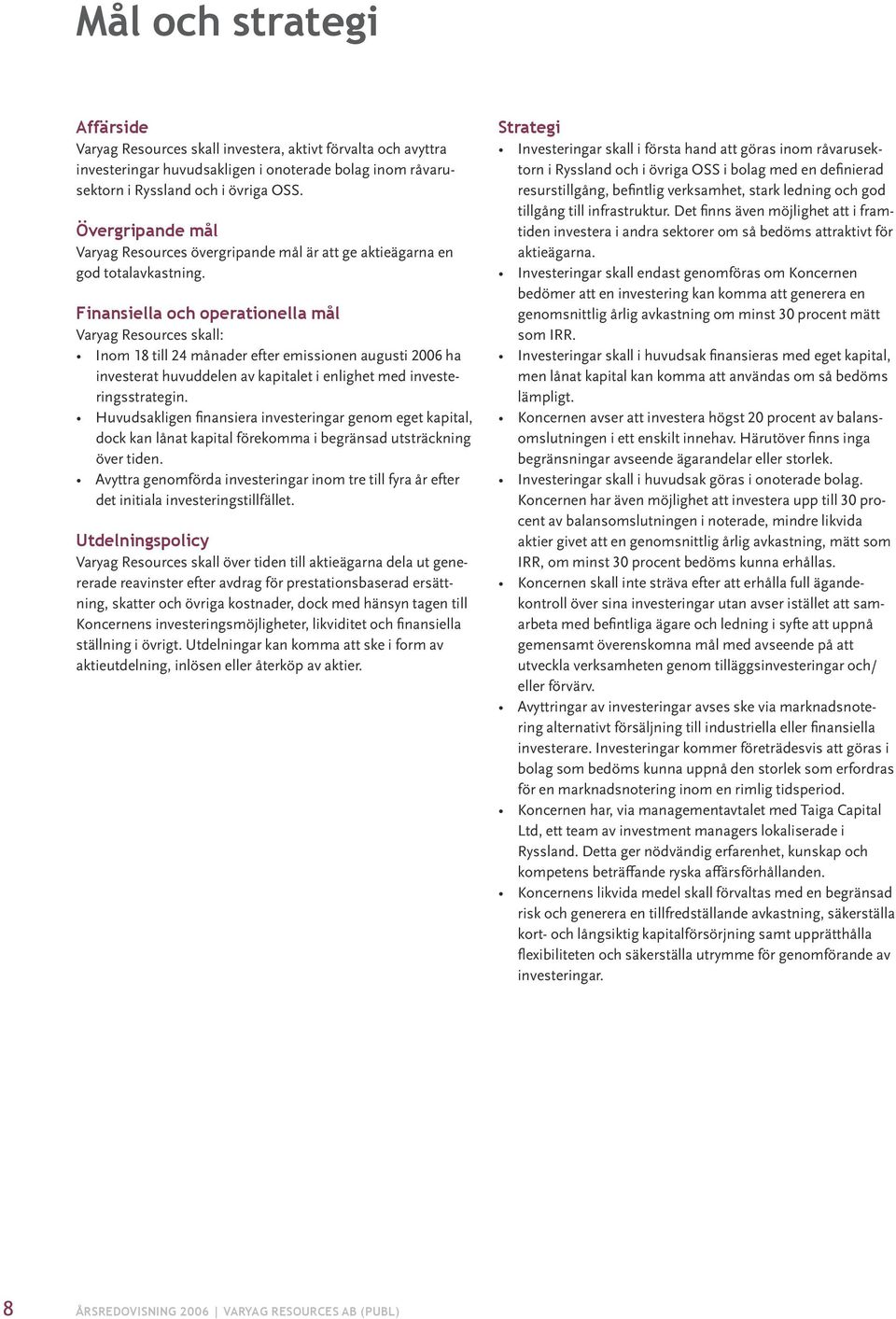 Mål och strategi

Affärside
Varyag Resources skall investera, aktivt förvalta och avyttra investeringar huvudsakligen i onoterade bolag inom råvarusektorn i Ryssland och i övriga OSS.

Övergripande mål
Varyag Resources övergripande mål är att ge aktieägarna en god totalavkastning.

Finansiella och operationella mål
Varyag Resources skall:
• Inom 18 till 24 månader efter emissionen augusti 2006 ha investerat huvuddelen av kapitalet i enlighet med investeringsstrategin.
• Huvudsakligen finansiera investeringar genom eget kapital, dock kan lånat kapital förekomma i begränsad utsträckning över tiden.
• Avyttra genomförda investeringar inom tre till fyra år efter det initiala investeringstillfället.

Utdelningspolicy
Varyag Resources skall över tiden till aktieägarna dela ut genererade reavinster efter avdrag för prestationsbaserad ersättning, skatter och övriga kostnader, dock med hänsyn tagen till Koncernens investeringsmöjligheter, likviditet och finansiella ställning i övrigt. Utdelningar kan komma att ske i form av aktieutdelning, inlösen eller återköp av aktier.

Strategi
• Investeringar skall i första hand att göras inom råvarusektorn i Ryssland och i övriga OSS i bolag med en definierad resurstillgång, befintlig verksamhet, stark ledning och god tillgång till infrastruktur. Det finns även möjlighet att i framtiden investera i andra sektorer om så bedöms attraktivt för aktieägarna.
• Investeringar skall endast genomföras om Koncernen bedömer att en investering kan komma att generera en genomsnittlig årlig avkastning om minst 30 procent mätt som IRR.
• Investeringar skall i huvudsak finansieras med eget kapital, men lånat kapital kan komma att användas om så bedöms lämpligt.
• Koncernen avser att investera högst 20 procent av balansomslutningen i ett enskilt innehav. Härutöver finns inga begränsningar avseende ägarandelar eller storlek.
• Investeringar skall i huvudsak göras i onoterade bolag. Koncernen har även möjlighet att investera upp till 30 procent av balansomslutningen i noterade, mindre likvida aktier givet att en genomsnittlig årlig avkastning, mätt som IRR, om minst 30 procent bedöms kunna erhållas.
• Koncernen skall inte sträva efter att erhålla full ägandekontroll över sina investeringar utan avser istället att samarbeta med befintliga ägare och ledning i syfte att uppnå gemensamt överenskomna mål med avseende på att utveckla verksamheten genom tilläggsinvesteringar och/eller förvärv.
• Avyttringar av investeringar avses ske via marknadsnotering alternativt försäljning till industriella eller finansiella investerare. Investeringar kommer företrädesvis att göras i bolag som bedöms kunna uppnå den storlek som erfordras för en marknadsnotering inom en rimlig tidsperiod.
• Koncernen har, via managementavtalet med Taiga Capital Ltd, ett team av investment managers lokaliserade i Ryssland. Detta ger nödvändig erfarenhet, kunskap och kompetens beträffande ryska affärsförhållanden.
• Koncernens likvida medel skall förvaltas med en begränsad risk och generera en tillfredställande avkastning, säkerställa kort- och långsiktig kapitalförsörjning samt upprätthålla flexibiliteten och säkerställa utrymme för genomförande av investeringar.

8 ÅRSREDOVISNING 2006 | VARYAG RESOURCES AB (PUBL)